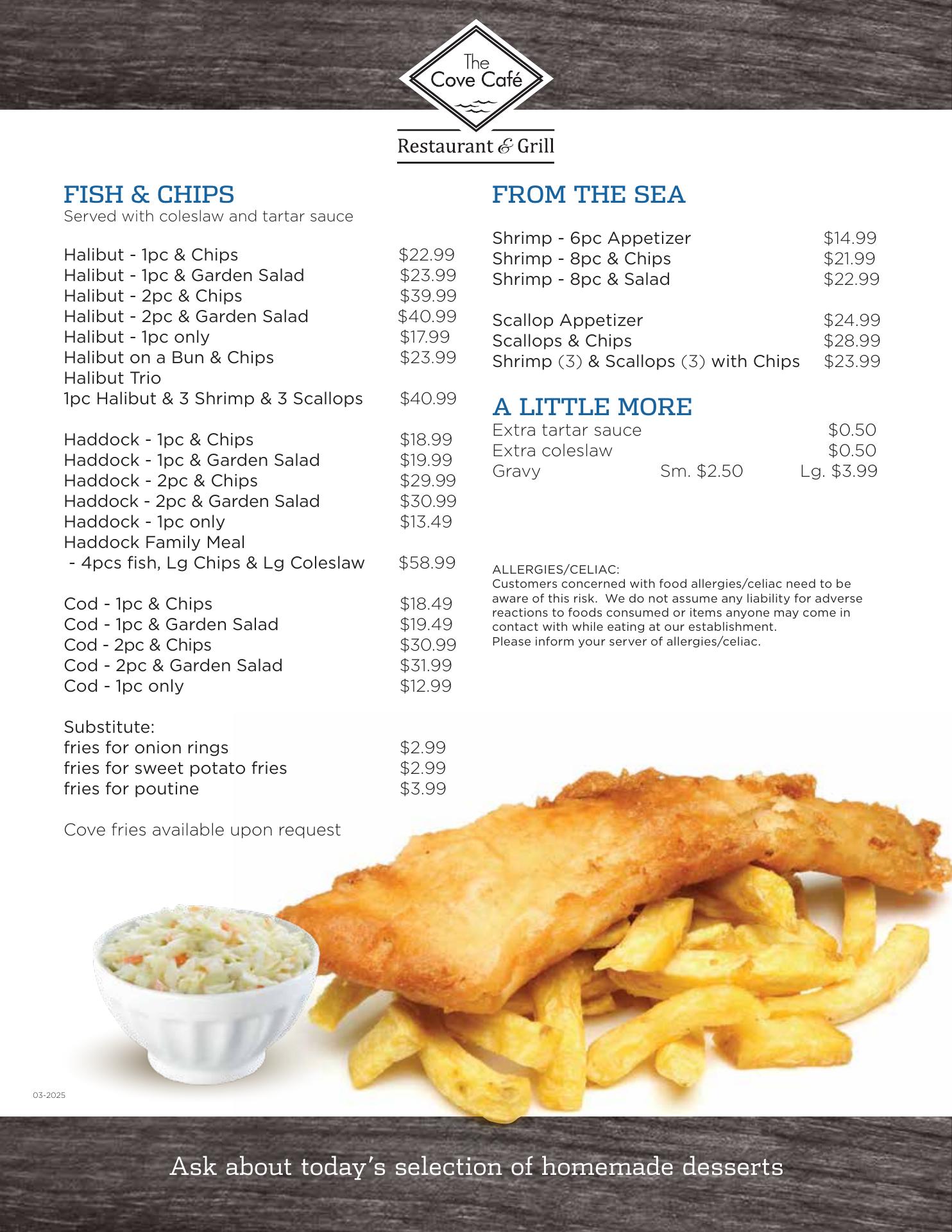 The Cove Café

Restaurant & Grill

FISH & CHIPS
Served with coleslaw and tartar sauce

Halibut - 1pc & Chips $22.99
Halibut - 1pc & Garden Salad $23.99
Halibut - 2pc & Chips $39.99
Halibut - 2pc & Garden Salad $40.99
Halibut - 1pc only $17.99
Halibut on a Bun & Chips $23.99
Halibut Trio
1pc Halibut & 3 Shrimp & 3 Scallops $40.99

Haddock - 1pc & Chips $18.99
Haddock - 1pc & Garden Salad $19.99
Haddock - 2pc & Chips $29.99
Haddock - 2pc & Garden Salad $30.99
Haddock - 1pc only $13.49
Haddock Family Meal
- 4pcs fish, Lg Chips & Lg Coleslaw $58.99

Cod - 1pc & Chips $18.49
Cod - 1pc & Garden Salad $19.49
Cod - 2pc & Chips $30.99
Cod - 2pc & Garden Salad $31.99
Cod - 1pc only $12.99

Substitute:
fries for onion rings $2.99
fries for sweet potato fries $2.99
fries for poutine $3.99

Cove fries available upon request

FROM THE SEA

Shrimp - 6pc Appetizer $14.99
Shrimp - 8pc & Chips $21.99
Shrimp - 8pc & Salad $22.99

Scallop Appetizer $24.99
Scallops & Chips $28.99
Shrimp (3) & Scallops (3) with Chips $23.99

A LITTLE MORE
Extra tartar sauce $0.50
Extra coleslaw $0.50
Gravy Sm. $2.50 Lg. $3.99

ALLERGIES/CELIAC:
Customers concerned with food allergies/celiac need to be aware of this risk. We do not assume any liability for adverse reactions to foods consumed or items anyone may come in contact with while eating at our establishment.
Please inform your server of allergies/celiac.

03-2025

Ask about today's selection of homemade desserts